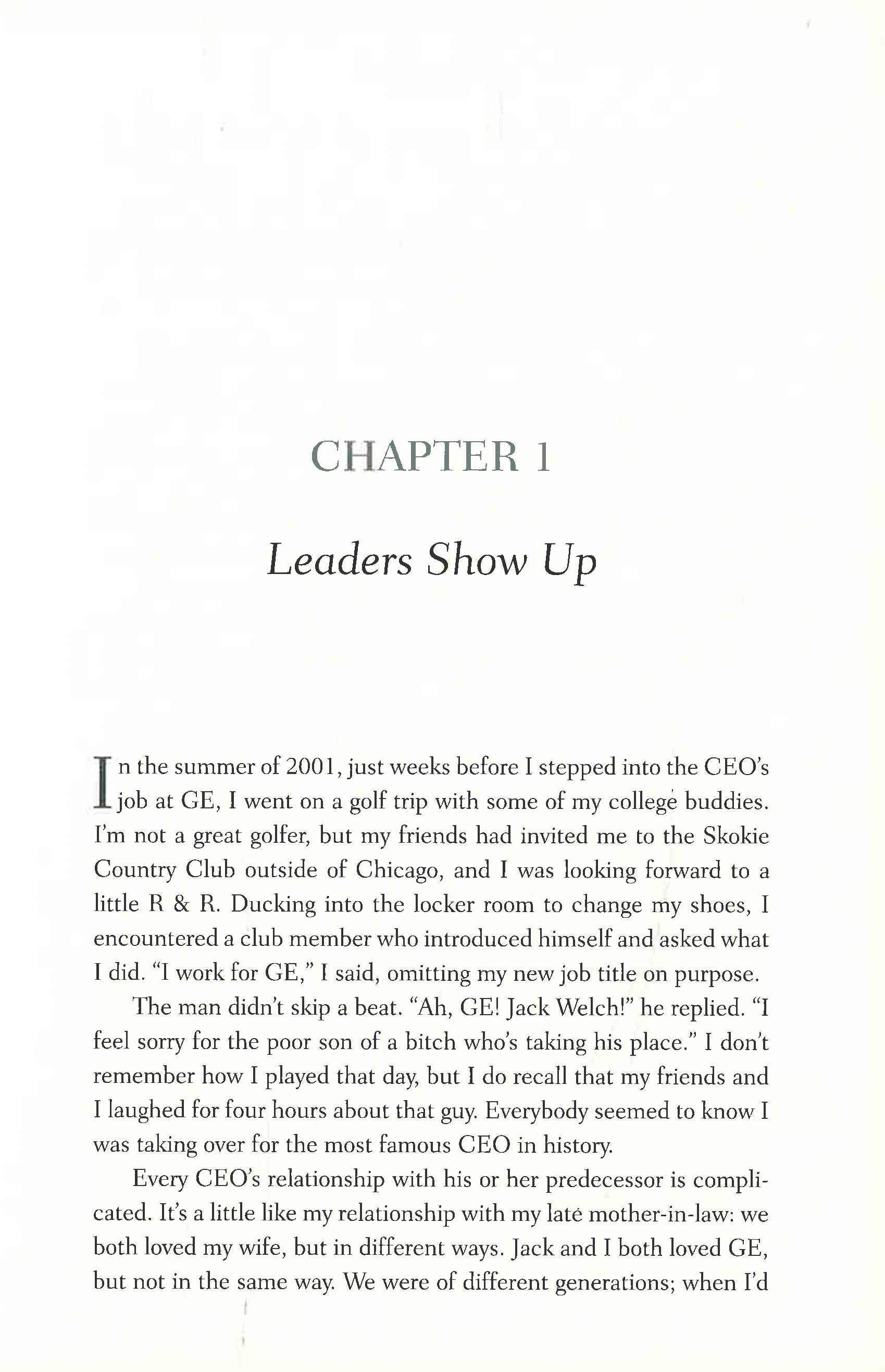 CHAPTER 1

Leaders Show Up

In the summer of 2001, just weeks before I stepped into the CEO's job at GE, I went on a golf trip with some of my college buddies. I'm not a great golfer, but my friends had invited me to the Skokie Country Club outside of Chicago, and I was looking forward to a little R & R. Ducking into the locker room to change my shoes, I encountered a club member who introduced himself and asked what I did. "I work for GE," I said, omitting my new job title on purpose.

The man didn't skip a beat. "Ah, GE! Jack Welch!" he replied. "I feel sorry for the poor son of a bitch who's taking his place." I don't remember how I played that day, but I do recall that my friends and I laughed for four hours about that guy. Everybody seemed to know I was taking over for the most famous CEO in history.

Every CEO's relationship with his or her predecessor is complicated. It's a little like my relationship with my late mother-in-law: we both loved my wife, but in different ways. Jack and I both loved GE, but not in the same way. We were of different generations; when I'd